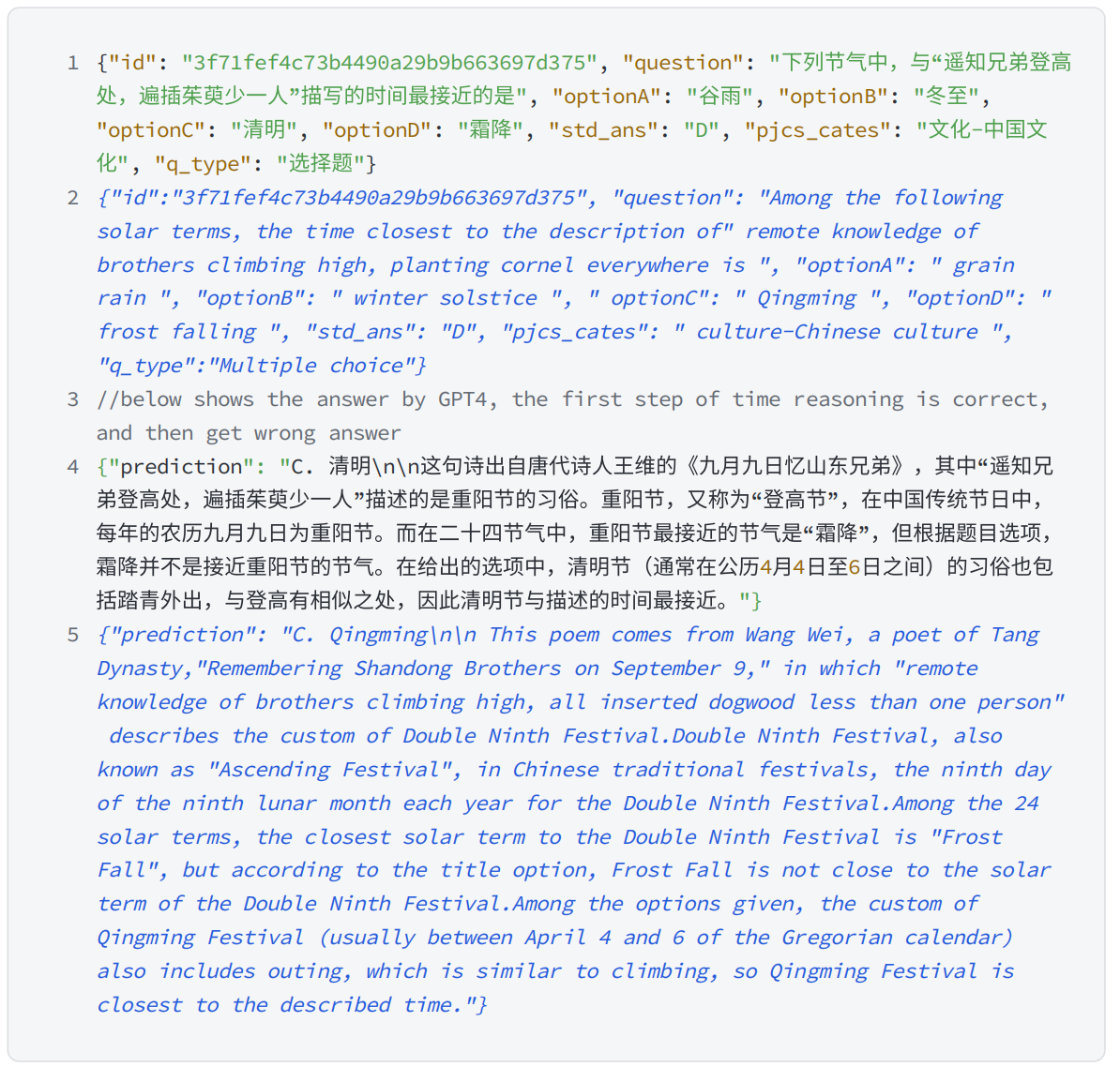 1 {"id": "3f71fef4c73b4490a29b9b663697d375", "question": "下列节气中，与“遥知兄弟登高处，遍插茱萸少一人”描写的时间最接近的是", "optionA": "谷雨", "optionB": "冬至", "optionC": "清明", "optionD": "霜降", "std_ans": "D", "pjcs_cates": "文化-中国文化", "q_type": "选择题"}
2 {"id":"3f71fef4c73b4490a29b9b663697d375", "question": "Among the following solar terms, the time closest to the description of" remote knowledge of brothers climbing high, planting cornel everywhere is ", "optionA": " grain rain ", "optionB": " winter solstice ", " optionC": " Qingming ", "optionD": " frost falling ", "std_ans": "D", "pjcs_cates": " culture-Chinese culture ", "q_type":"Multiple choice"}
3 //below shows the answer by GPT4, the first step of time reasoning is correct, and then get wrong answer
4 {"prediction": "C. 清明\n\n这句诗出自唐代诗人王维的《九月九日忆山东兄弟》，其中“遥知兄弟登高处，遍插茱萸少一人”描述的是重阳节的习俗。重阳节，又称为“登高节”，在中国传统节日中，每年的农历九月九日为重阳节。而在二十四节气中，重阳节最接近的节气是“霜降”，但根据题目选项，霜降并不是接近重阳节的节气。在给出的选项中，清明节（通常在公历4月4日至6日之间）的习俗也包括踏青外出，与登高有相似之处，因此清明节与描述的时间最接近。"}
5 {"prediction": "C. Qingming\n\n This poem comes from Wang Wei, a poet of Tang Dynasty,"Remembering Shandong Brothers on September 9," in which "remote knowledge of brothers climbing high, all inserted dogwood less than one person" describes the custom of Double Ninth Festival.Double Ninth Festival, also known as "Ascending Festival", in Chinese traditional festivals, the ninth day of the ninth lunar month each year for the Double Ninth Festival.Among the 24 solar terms, the closest solar term to the Double Ninth Festival is "Frost Fall", but according to the title option, Frost Fall is not close to the solar term of the Double Ninth Festival.Among the options given, the custom of Qingming Festival (usually between April 4 and 6 of the Gregorian calendar) also includes outing, which is similar to climbing, so Qingming Festival is closest to the described time."}